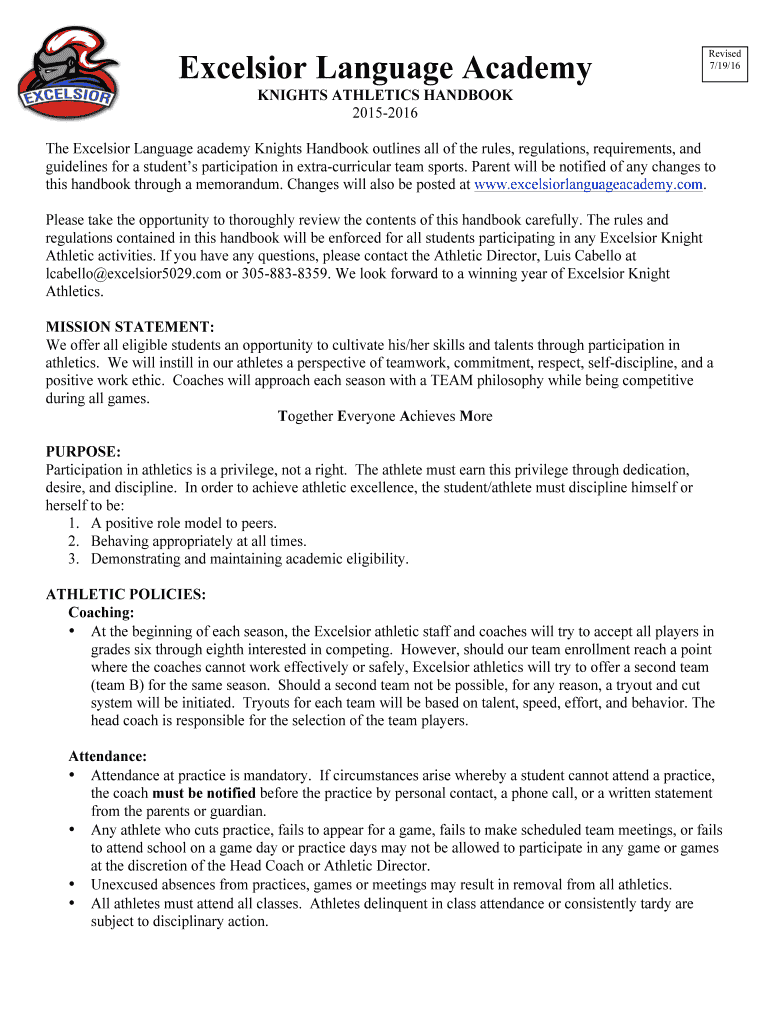 EXCELSIOR

Excelsior Language Academy

Revised 7/19/16

KNIGHTS ATHLETICS HANDBOOK
2015-2016

The Excelsior Language academy Knights Handbook outlines all of the rules, regulations, requirements, and guidelines for a student's participation in extra-curricular team sports. Parent will be notified of any changes to this handbook through a memorandum. Changes will also be posted at www.excelsiorlanguageacademy.com.

Please take the opportunity to thoroughly review the contents of this handbook carefully. The rules and regulations contained in this handbook will be enforced for all students participating in any Excelsior Knight Athletic activities. If you have any questions, please contact the Athletic Director, Luis Cabello at lcabello@excelsior5029.com or 305-883-8359. We look forward to a winning year of Excelsior Knight Athletics.

MISSION STATEMENT:
We offer all eligible students an opportunity to cultivate his/her skills and talents through participation in athletics. We will instill in our athletes a perspective of teamwork, commitment, respect, self-discipline, and a positive work ethic. Coaches will approach each season with a TEAM philosophy while being competitive during all games.
Together Everyone Achieves More

PURPOSE:
Participation in athletics is a privilege, not a right. The athlete must earn this privilege through dedication, desire, and discipline. In order to achieve athletic excellence, the student/athlete must discipline himself or herself to be:
1. A positive role model to peers.
2. Behaving appropriately at all times.
3. Demonstrating and maintaining academic eligibility.

ATHLETIC POLICIES:
Coaching:
• At the beginning of each season, the Excelsior athletic staff and coaches will try to accept all players in grades six through eighth interested in competing. However, should our team enrollment reach a point where the coaches cannot work effectively or safely, Excelsior athletics will try to offer a second team (team B) for the same season. Should a second team not be possible, for any reason, a tryout and cut system will be initiated. Tryouts for each team will be based on talent, speed, effort, and behavior. The head coach is responsible for the selection of the team players.

Attendance:
• Attendance at practice is mandatory. If circumstances arise whereby a student cannot attend a practice, the coach must be notified before the practice by personal contact, a phone call, or a written statement from the parents or guardian.
• Any athlete who cuts practice, fails to appear for a game, fails to make scheduled team meetings, or fails to attend school on a game day or practice days may not be allowed to participate in any game or games at the discretion of the Head Coach or Athletic Director.
• Unexcused absences from practices, games or meetings may result in removal from all athletics.
• All athletes must attend all classes. Athletes delinquent in class attendance or consistently tardy are subject to disciplinary action.